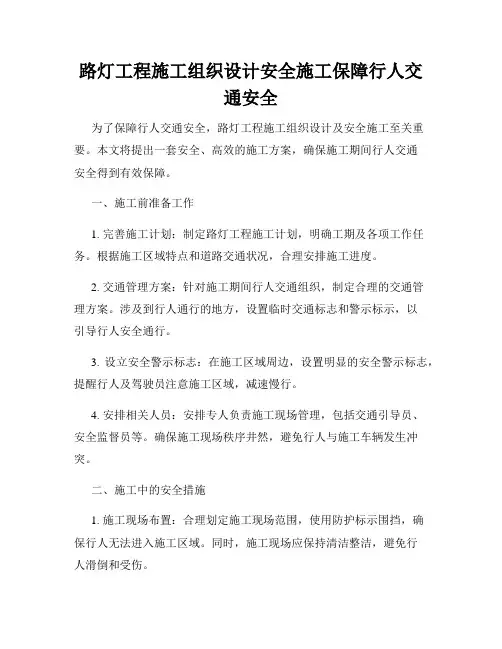 路灯工程施工组织设计安全施工保障行人交通安全

为了保障行人交通安全，路灯工程施工组织设计及安全施工至关重要。本文将提出一套安全、高效的施工方案，确保施工期间行人交通安全得到有效保障。

一、施工前准备工作

1. 完善施工计划：制定路灯工程施工计划，明确工期及各项工作任务。根据施工区域特点和道路交通状况，合理安排施工进度。

2. 交通管理方案：针对施工期间行人交通组织，制定合理的交通管理方案。涉及到行人通行的地方，设置临时交通标志和警示标示，以引导行人安全通行。

3. 设立安全警示标志：在施工区域周边，设置明显的安全警示标志，提醒行人及驾驶员注意施工区域，减速慢行。

4. 安排相关人员：安排专人负责施工现场管理，包括交通引导员、安全监督员等。确保施工现场秩序井然，避免行人与施工车辆发生冲突。

二、施工中的安全措施

1. 施工现场布置：合理划定施工现场范围，使用防护标示围挡，确保行人无法进入施工区域。同时，施工现场应保持清洁整洁，避免行人滑倒和受伤。